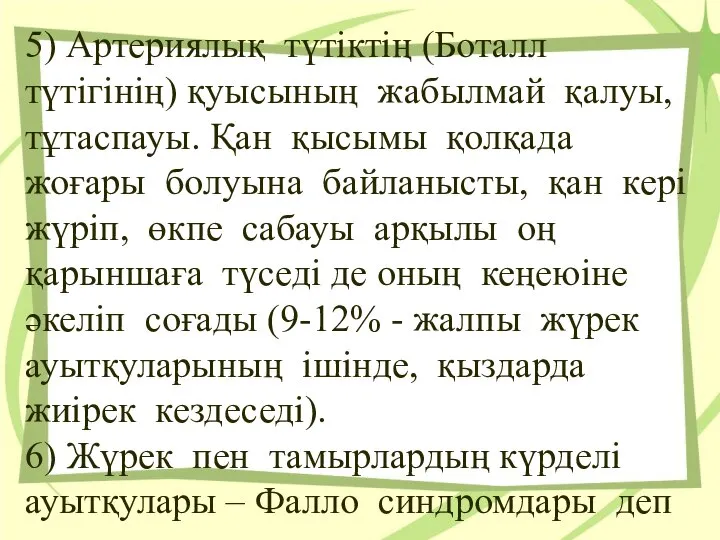 5) Артериялық түтіктің (Боталл түтігінің) қуысының жабылмай қалуы, тұтаспауы. Қан қысымы қолқада жоғары болуына байланысты, қан кері жүріп, өкпе сабауы арқылы оң қарыншаға түседі де оның кеңеюіне әкеліп соғады (9-12% - жалпы жүрек ауытқуларының ішінде, қыздарда жиірек кездеседі).
6) Жүрек пен тамырлардың күрделі ауытқулары – Фалло синдромдары деп